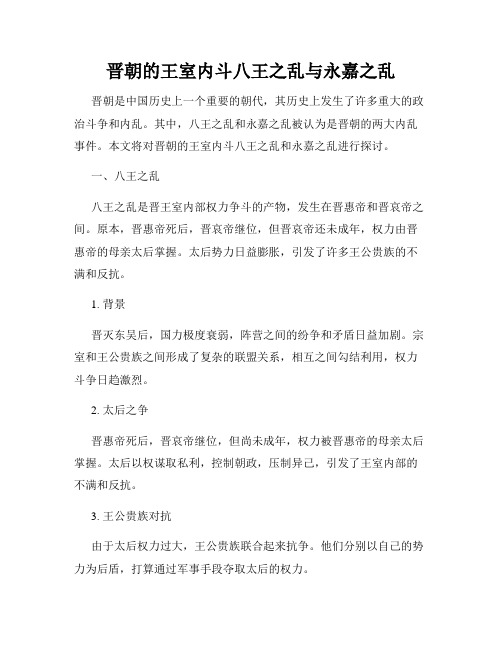 晋朝的王室内斗八王之乱与永嘉之乱

晋朝是中国历史上一个重要的朝代，其历史上发生了许多重大的政治斗争和内乱。其中，八王之乱和永嘉之乱被认为是晋朝的两大内乱事件。本文将对晋朝的王室内斗八王之乱和永嘉之乱进行探讨。

一、八王之乱

八王之乱是晋王室内部权力争斗的产物，发生在晋惠帝和晋哀帝之间。原本，晋惠帝死后，晋哀帝继位，但晋哀帝还未成年，权力由晋惠帝的母亲太后掌握。太后势力日益膨胀，引发了许多王公贵族的不满和反抗。

1. 背景

晋灭东吴后，国力极度衰弱，阵营之间的纷争和矛盾日益加剧。宗室和王公贵族之间形成了复杂的联盟关系，相互之间勾结利用，权力斗争日趋激烈。

2. 太后之争

晋惠帝死后，晋哀帝继位，但尚未成年，权力被晋惠帝的母亲太后掌握。太后以权谋取私利，控制朝政，压制异己，引发了王室内部的不满和反抗。

3. 王公贵族对抗

由于太后权力过大，王公贵族联合起来抗争。他们分别以自己的势力为后盾，打算通过军事手段夺取太后的权力。